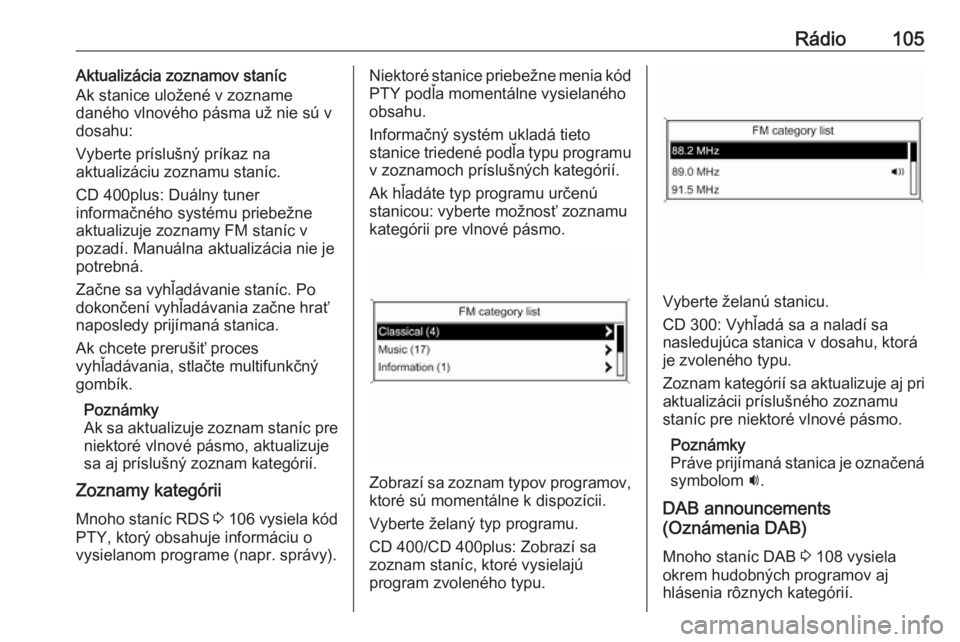 Rádio 105

Aktualizácia zoznamov staníc

Ak stanice uložené v zozname daného vlnového pásma už nie sú v dosahu:

Vyberte príslušný príkaz na aktualizáciu zoznamu staníc.

CD 400plus: Duálny tuner informačného systému priebežne aktualizuje zoznamy FM staníc v pozadí. Manuálna aktualizácia nie je potrebná.

Začne sa vyhľadávanie staníc. Po dokončení vyhľadávania začne hrať naposledy prijímaná stanica.

Ak chcete prerušiť proces vyhľadávania, stlačte multifunkčný gombík.

Poznámky
Ak sa aktualizuje zoznam staníc pre niektoré vlnové pásmo, aktualizuje sa aj príslušný zoznam kategórií.

Zoznamy kategórii

Mnoho staníc RDS ⇨ 106 vysiela kód PTY, ktorý obsahuje informáciu o vysielanom programe (napr. správy).

Niektoré stanice priebežne menia kód PTY podľa momentálne vysielaného obsahu.

Informačný systém ukladá tieto stanice triedené podľa typu programu v zoznamoch príslušných kategórií.

Ak hľadáte typ programu určenú stanicou: vyberte možnosť zoznamu kategórii pre vlnové pásmo.

FM category list
Classical (4)
Music (17)
Information (1)

Zobrazí sa zoznam typov programov, ktoré sú momentálne k dispozícii.

Vyberte želaný typ programu.

CD 400/CD 400plus: Zobrazí sa zoznam staníc, ktoré vysielajú program zvoleného typu.

FM category list
88.2 MHz
89.0 MHz
91.5 MHz

Vyberte želanú stanicu.

CD 300: Vyhľadá sa a naladí sa nasledujúca stanica v dosahu, ktorá je zvoleného typu.

Zoznam kategórií sa aktualizuje aj pri aktualizácii príslušného zoznamu staníc pre niektoré vlnové pásmo.

Poznámky
Práve prijímaná stanica je označená symbolom 🔊.

DAB announcements (Oznámenia DAB)

Mnoho staníc DAB ⇨ 108 vysiela okrem hudobných programov aj hlásenia rôznych kategórií.

carmanualsonline.info